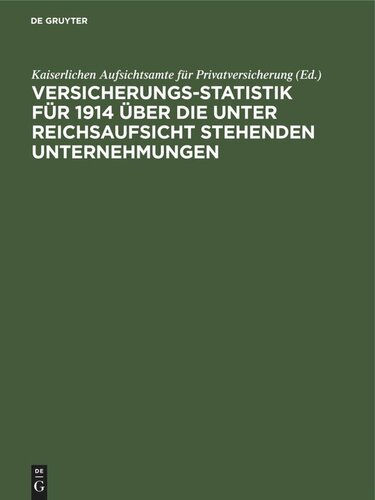 DE GRUYTER

Kaiserlichen Aufsichtsamte für Privatversicherung (Ed.)

VERSICHERUNGS-STATISTIK FÜR 1914 ÜBER DIE UNTER REICHSAUFSICHT STEHENDEN UNTERNEHMUNGEN

DE
G